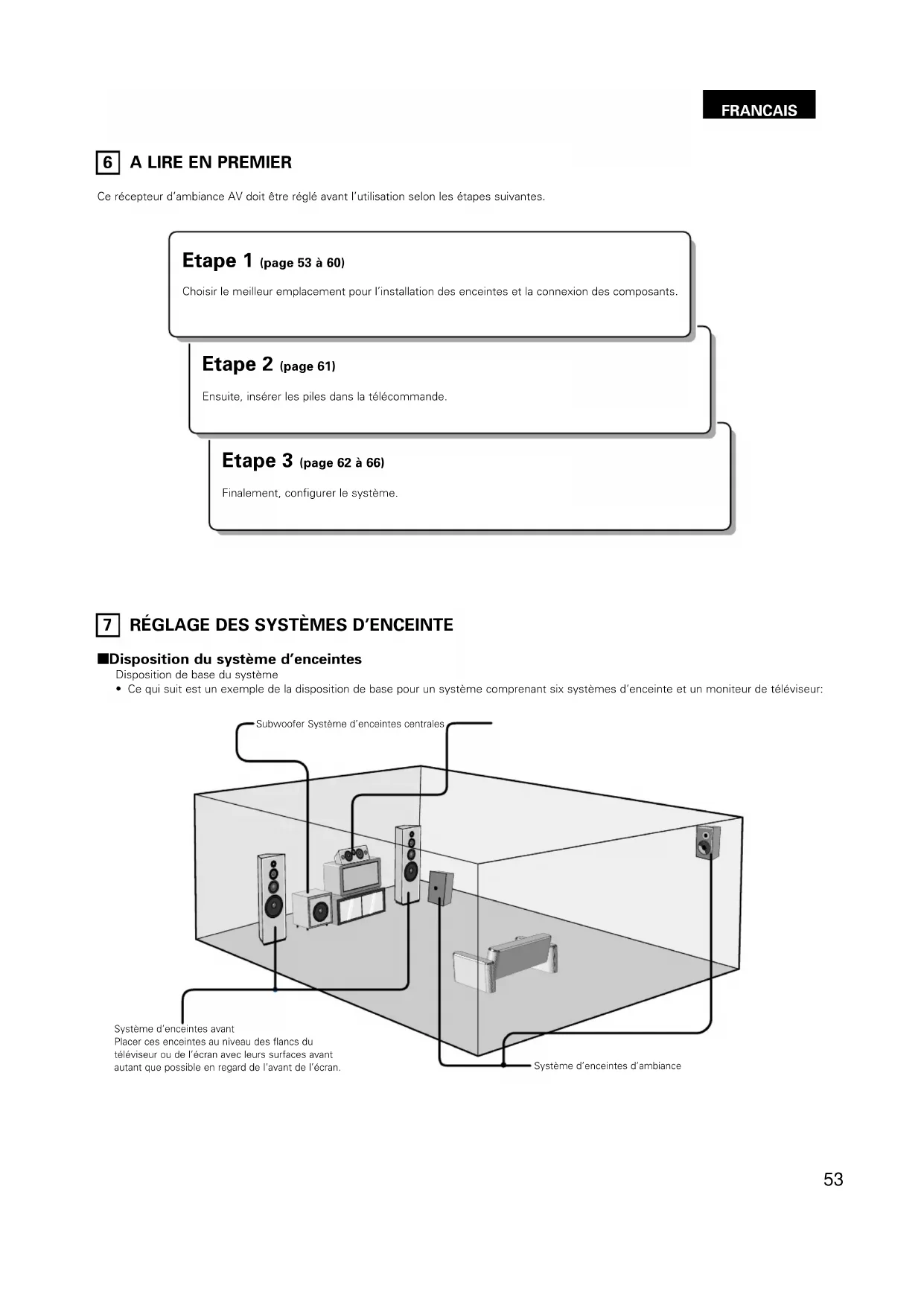 FRANCAIS

6 A LIRE EN PREMIER

Ce récepteur d'ambiance AV doit être réglé avant l'utilisation selon les étapes suivantes.

Etape 1 (page 53 à 60)

Choisir le meilleur emplacement pour l'installation des enceintes et la connexion des composants.

Etape 2 (page 61)

Ensuite, insérer les piles dans la télécommande.

Etape 3 (page 62 à 66)

Finalement, configurer le système.

7 RÉGLAGE DES SYSTÈMES D'ENCEINTE

■Disposition du système d'enceintes

Disposition de base du système

• Ce qui suit est un exemple de la disposition de base pour un système comprenant six systèmes d'enceinte et un moniteur de téléviseur:

Subwoofer Système d'enceintes centrales

Système d'enceintes avant
Placer ces enceintes au niveau des flancs du téléviseur ou de l'écran avec leurs surfaces avant autant que possible en regard de l'avant de l'écran.

Système d'enceintes d'ambiance

53